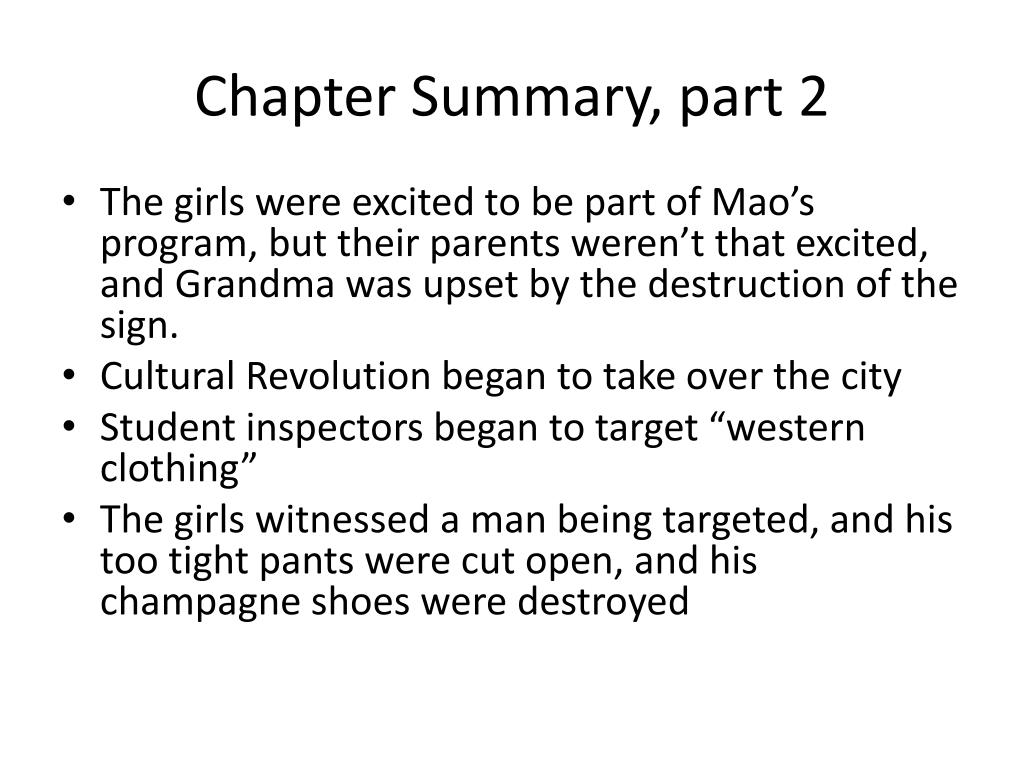 Chapter Summary, part 2

• The girls were excited to be part of Mao's program, but their parents weren't that excited, and Grandma was upset by the destruction of the sign.
• Cultural Revolution began to take over the city
• Student inspectors began to target "western clothing"
• The girls witnessed a man being targeted, and his too tight pants were cut open, and his champagne shoes were destroyed